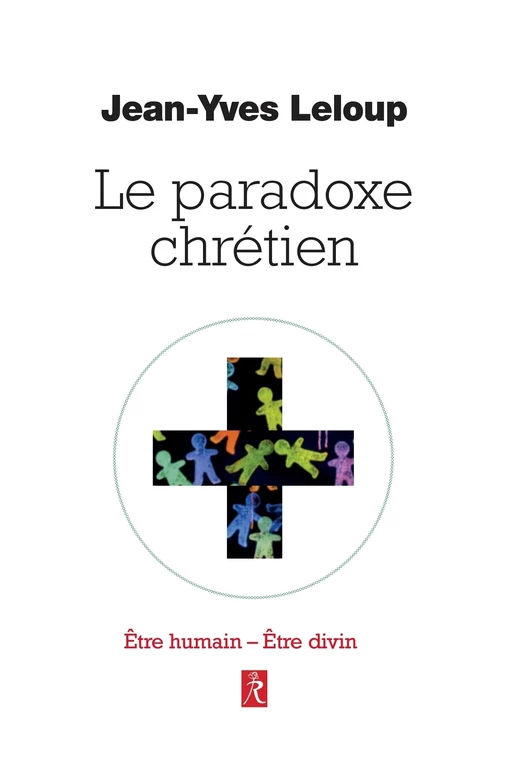 Jean-Yves Leloup

Le paradoxe chrétien

Être humain – Être divin

R